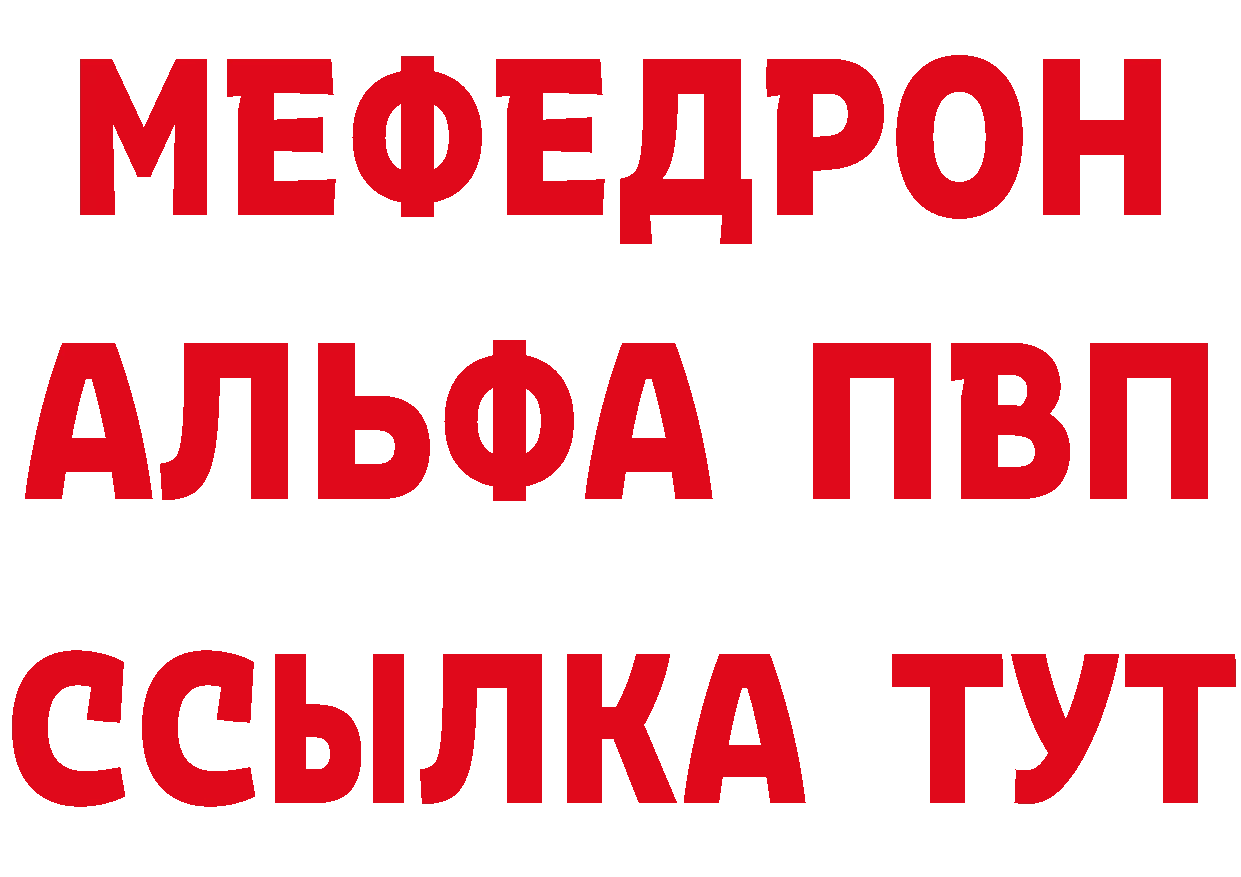 МЕФЕДРОН
АЛЬФА ПВП
ССЫЛКА ТУТ